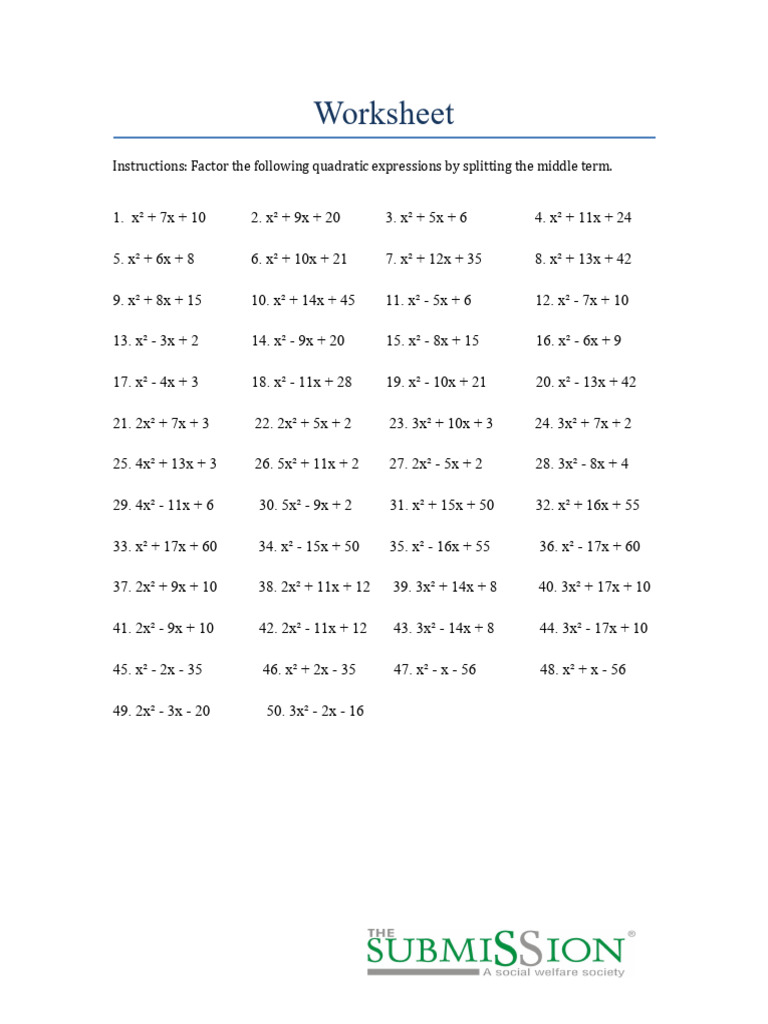 Worksheet

Instructions: Factor the following quadratic expressions by splitting the middle term.

1. $x^2 + 7x + 10$ 2. $x^2 + 9x + 20$ 3. $x^2 + 5x + 6$ 4. $x^2 + 11x + 24$

5. $x^2 + 6x + 8$ 6. $x^2 + 10x + 21$ 7. $x^2 + 12x + 35$ 8. $x^2 + 13x + 42$

9. $x^2 + 8x + 15$ 10. $x^2 + 14x + 45$ 11. $x^2 - 5x + 6$ 12. $x^2 - 7x + 10$

13. $x^2 - 3x + 2$ 14. $x^2 - 9x + 20$ 15. $x^2 - 8x + 15$ 16. $x^2 - 6x + 9$

17. $x^2 - 4x + 3$ 18. $x^2 - 11x + 28$ 19. $x^2 - 10x + 21$ 20. $x^2 - 13x + 42$

21. $2x^2 + 7x + 3$ 22. $2x^2 + 5x + 2$ 23. $3x^2 + 10x + 3$ 24. $3x^2 + 7x + 2$

25. $4x^2 + 13x + 3$ 26. $5x^2 + 11x + 2$ 27. $2x^2 - 5x + 2$ 28. $3x^2 - 8x + 4$

29. $4x^2 - 11x + 6$ 30. $5x^2 - 9x + 2$ 31. $x^2 + 15x + 50$ 32. $x^2 + 16x + 55$

33. $x^2 + 17x + 60$ 34. $x^2 - 15x + 50$ 35. $x^2 - 16x + 55$ 36. $x^2 - 17x + 60$

37. $2x^2 + 9x + 10$ 38. $2x^2 + 11x + 12$ 39. $3x^2 + 14x + 8$ 40. $3x^2 + 17x + 10$

41. $2x^2 - 9x + 10$ 42. $2x^2 - 11x + 12$ 43. $3x^2 - 14x + 8$ 44. $3x^2 - 17x + 10$

45. $x^2 - 2x - 35$ 46. $x^2 + 2x - 35$ 47. $x^2 - x - 56$ 48. $x^2 + x - 56$

49. $2x^2 - 3x - 20$ 50. $3x^2 - 2x - 16$

THE SUBMISSION®
A social welfare society